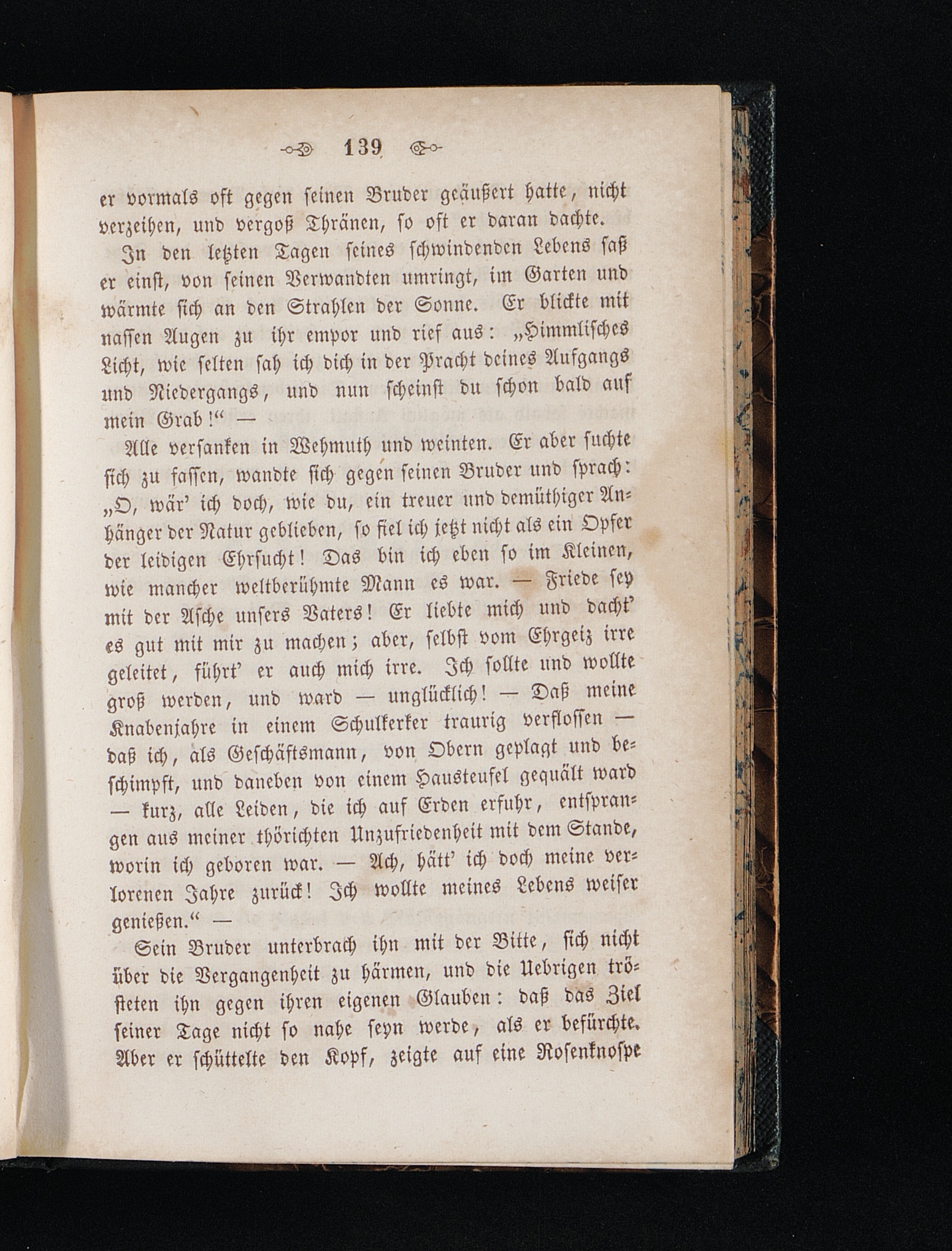 139

er vormals oft gegen seinen Bruder geäußert hatte, nicht verzeihen, und vergoß Thränen, so oft er daran dachte.

In den letzten Tagen seines schwindenden Lebens saß er einst, von seinen Verwandten umringt, im Garten und wärmte sich an den Strahlen der Sonne. Er blickte mit nassen Augen zu ihr empor und rief aus: „Himmlisches Licht, wie selten sah ich dich in der Pracht deines Aufgangs und Niedergangs, und nun scheinst du schon bald auf mein Grab!“ —

Alle versanken in Wehmuth und weinten. Er aber suchte sich zu fassen, wandte sich gegen seinen Bruder und sprach: „O, wär' ich doch, wie du, ein treuer und demüthiger Anhänger der Natur geblieben, so fiel ich jetzt nicht als ein Opfer der leidigen Ehrsucht! Das bin ich eben so im Kleinen, wie mancher weltberühmte Mann es war. — Friede sey mit der Asche unsers Vaters! Er liebte mich und dacht' es gut mit mir zu machen; aber, selbst vom Ehrgeiz irre geleitet, führt' er auch mich irre. Ich sollte und wollte groß werden, und ward — unglücklich! — Daß meine Knabenjahre in einem Schulkerker traurig verflossen — daß ich, als Geschäftsmann, von Obern geplagt und beschimpft, und daneben von einem Hausteufel gequält ward — kurz, alle Leiden, die ich auf Erden erfuhr, entsprangen aus meiner thörichten Unzufriedenheit mit dem Stande, worin ich geboren war. — Ach, hätt' ich doch meine verlorenen Jahre zurück! Ich wollte meines Lebens weiser genießen.“ —

Sein Bruder unterbrach ihn mit der Bitte, sich nicht über die Vergangenheit zu härmen, und die Uebrigen trösteten ihn gegen ihren eigenen Glauben: daß das Ziel seiner Tage nicht so nahe seyn werde, als er befürchte. Aber er schüttelte den Kopf, zeigte auf eine Rosenknospe